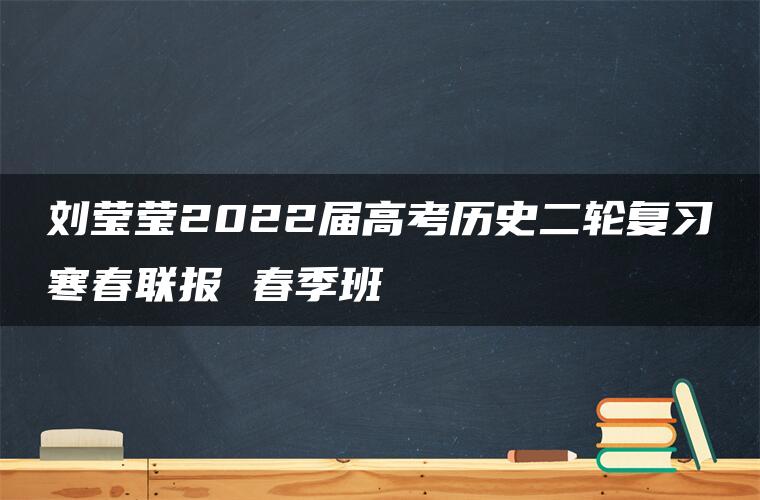 刘莹莹2022届高考历史二轮复习寒春联报 春季班